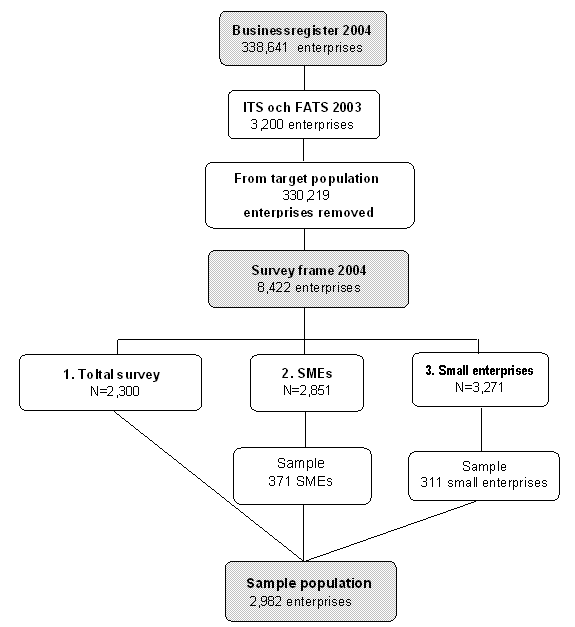 Businessregister 2004
338,641 enterprises

ITS och FATS 2003
3,200 enterprises

From target population
330,219
enterprises removed

Survey frame 2004
8,422 enterprises

1. Toltal survey
N=2,300

2. SMEs
N=2,851

3. Small enterprises
N=3,271

Sample
371 SMEs

Sample
311 small enterprises

Sample population
2,982 enterprises